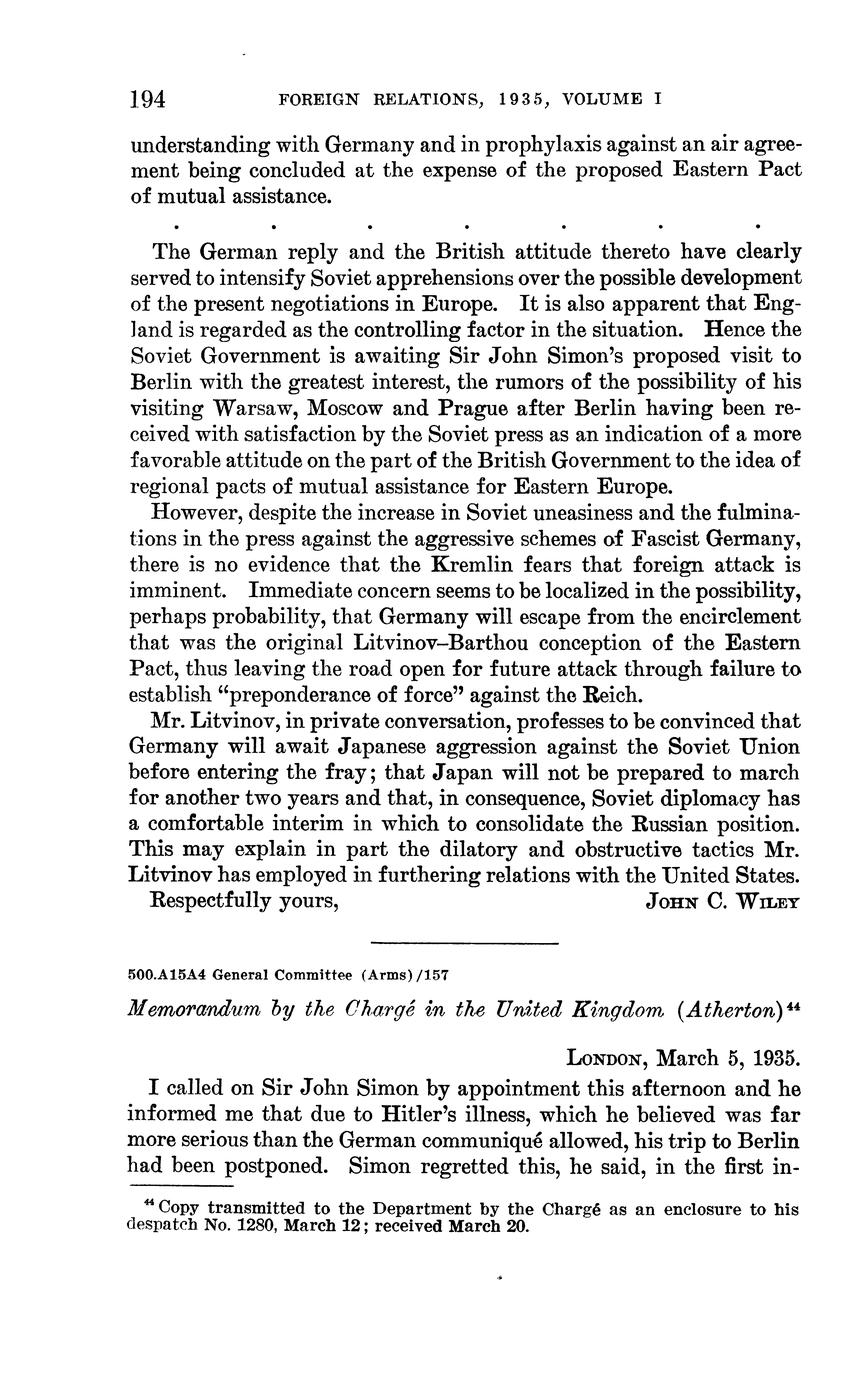 194 FOREIGN RELATIONS, 1935, VOLUME I

understanding with Germany and in prophylaxis against an air agreement being concluded at the expense of the proposed Eastern Pact of mutual assistance.

. . . . . . .

The German reply and the British attitude thereto have clearly served to intensify Soviet apprehensions over the possible development of the present negotiations in Europe. It is also apparent that England is regarded as the controlling factor in the situation. Hence the Soviet Government is awaiting Sir John Simon's proposed visit to Berlin with the greatest interest, the rumors of the possibility of his visiting Warsaw, Moscow and Prague after Berlin having been received with satisfaction by the Soviet press as an indication of a more favorable attitude on the part of the British Government to the idea of regional pacts of mutual assistance for Eastern Europe.

However, despite the increase in Soviet uneasiness and the fulminations in the press against the aggressive schemes of Fascist Germany, there is no evidence that the Kremlin fears that foreign attack is imminent. Immediate concern seems to be localized in the possibility, perhaps probability, that Germany will escape from the encirclement that was the original Litvinov–Barthou conception of the Eastern Pact, thus leaving the road open for future attack through failure to establish "preponderance of force" against the Reich.

Mr. Litvinov, in private conversation, professes to be convinced that Germany will await Japanese aggression against the Soviet Union before entering the fray; that Japan will not be prepared to march for another two years and that, in consequence, Soviet diplomacy has a comfortable interim in which to consolidate the Russian position. This may explain in part the dilatory and obstructive tactics Mr. Litvinov has employed in furthering relations with the United States.

Respectfully yours, JOHN C. WILEY

500.A15A4 General Committee (Arms)/157

Memorandum by the Chargé in the United Kingdom (Atherton)$^{44}$

LONDON, March 5, 1935.

I called on Sir John Simon by appointment this afternoon and he informed me that due to Hitler's illness, which he believed was far more serious than the German communiqué allowed, his trip to Berlin had been postponed. Simon regretted this, he said, in the first in-

$^{44}$ Copy transmitted to the Department by the Chargé as an enclosure to his despatch No. 1280, March 12; received March 20.